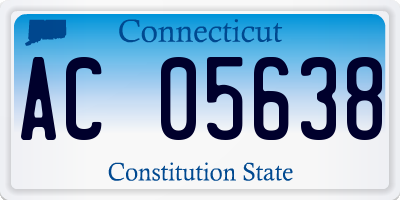 Connecticut

AC 05638

Constitution State